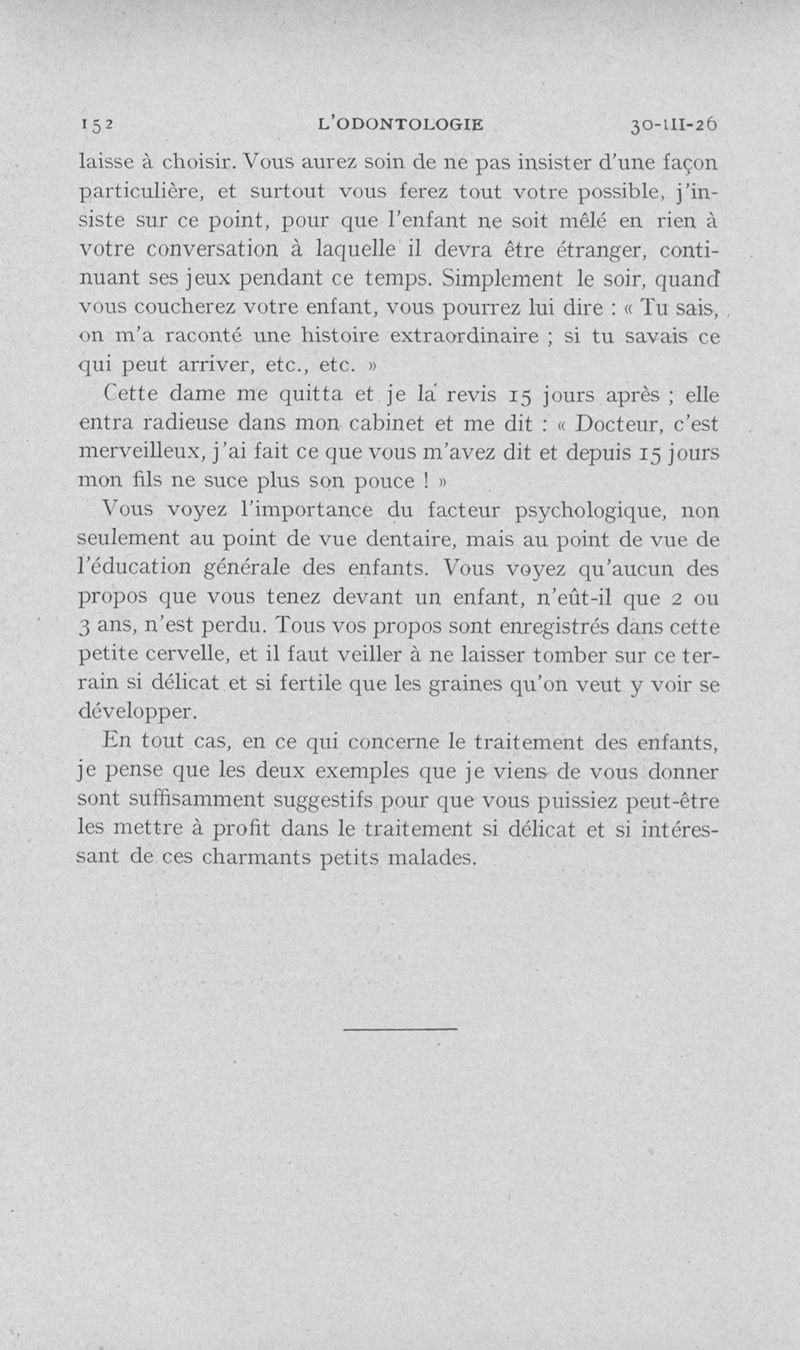 152 L'ODONTOLOGIE 30-III-26

laisse à choisir. Vous aurez soin de ne pas insister d'une façon particulière, et surtout vous ferez tout votre possible, j'insiste sur ce point, pour que l'enfant ne soit mêlé en rien à votre conversation à laquelle il devra être étranger, continuant ses jeux pendant ce temps. Simplement le soir, quand vous coucherez votre enfant, vous pourrez lui dire : « Tu sais, on m'a raconté une histoire extraordinaire ; si tu savais ce qui peut arriver, etc., etc. »

Cette dame me quitta et je la revis 15 jours après ; elle entra radieuse dans mon cabinet et me dit : « Docteur, c'est merveilleux, j'ai fait ce que vous m'avez dit et depuis 15 jours mon fils ne suce plus son pouce ! »

Vous voyez l'importance du facteur psychologique, non seulement au point de vue dentaire, mais au point de vue de l'éducation générale des enfants. Vous voyez qu'aucun des propos que vous tenez devant un enfant, n'eût-il que 2 ou 3 ans, n'est perdu. Tous vos propos sont enregistrés dans cette petite cervelle, et il faut veiller à ne laisser tomber sur ce terrain si délicat et si fertile que les graines qu'on veut y voir se développer.

En tout cas, en ce qui concerne le traitement des enfants, je pense que les deux exemples que je viens de vous donner sont suffisamment suggestifs pour que vous puissiez peut-être les mettre à profit dans le traitement si délicat et si intéressant de ces charmants petits malades.